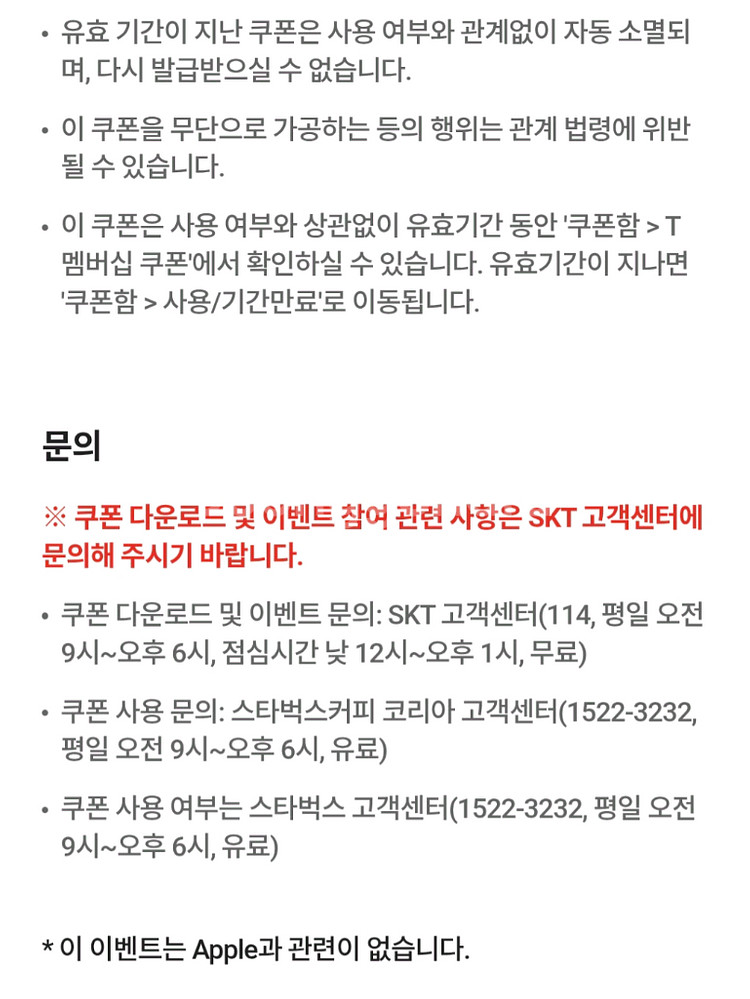 • 유효 기간이 지난 쿠폰은 사용 여부와 관계없이 자동 소멸되며, 다시 발급받으실 수 없습니다.

• 이 쿠폰을 무단으로 가공하는 등의 행위는 관계 법령에 위반될 수 있습니다.

• 이 쿠폰은 사용 여부와 상관없이 유효기간 동안 '쿠폰함 > T 멤버십 쿠폰'에서 확인하실 수 있습니다. 유효기간이 지나면 '쿠폰함 > 사용/기간만료'로 이동됩니다.

문의

※ 쿠폰 다운로드 및 이벤트 참여 관련 사항은 SKT 고객센터에 문의해 주시기 바랍니다.

• 쿠폰 다운로드 및 이벤트 문의: SKT 고객센터(114, 평일 오전 9시~오후 6시, 점심시간 낮 12시~오후 1시, 무료)

• 쿠폰 사용 문의: 스타벅스커피 코리아 고객센터(1522-3232, 평일 오전 9시~오후 6시, 유료)

• 쿠폰 사용 여부는 스타벅스 고객센터(1522-3232, 평일 오전 9시~오후 6시, 유료)

* 이 이벤트는 Apple과 관련이 없습니다.